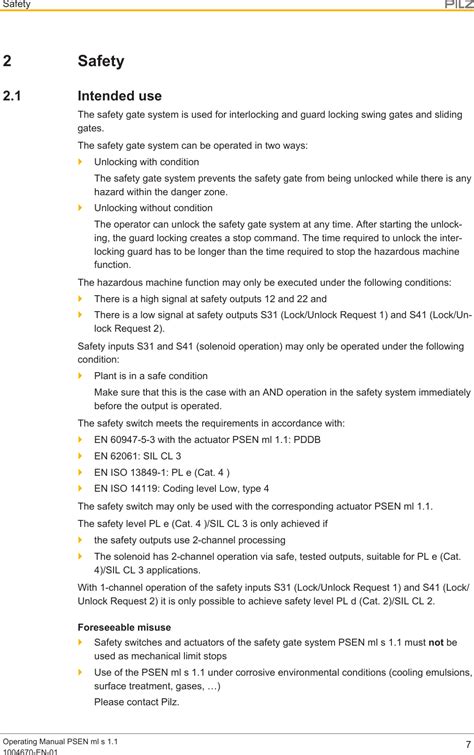 Safety PILZ

2 Safety

2.1 Intended use

The safety gate system is used for interlocking and guard locking swing gates and sliding gates.

The safety gate system can be operated in two ways:

Unlocking with condition

The safety gate system prevents the safety gate from being unlocked while there is any hazard within the danger zone.

Unlocking without condition

The operator can unlock the safety gate system at any time. After starting the unlocking, the guard locking creates a stop command. The time required to unlock the interlocking guard has to be longer than the time required to stop the hazardous machine function.

The hazardous machine function may only be executed under the following conditions:

There is a high signal at safety outputs 12 and 22 and

There is a low signal at safety outputs S31 (Lock/Unlock Request 1) and S41 (Lock/Unlock Request 2).

Safety inputs S31 and S41 (solenoid operation) may only be operated under the following condition:

Plant is in a safe condition

Make sure that this is the case with an AND operation in the safety system immediately before the output is operated.

The safety switch meets the requirements in accordance with:

EN 60947-5-3 with the actuator PSEN ml 1.1: PDDB

EN 62061: SIL CL 3

EN ISO 13849-1: PL e (Cat. 4 )

EN ISO 14119: Coding level Low, type 4

The safety switch may only be used with the corresponding actuator PSEN ml 1.1.

The safety level PL e (Cat. 4 )/SIL CL 3 is only achieved if

the safety outputs use 2-channel processing

The solenoid has 2-channel operation via safe, tested outputs, suitable for PL e (Cat. 4)/SIL CL 3 applications.

With 1-channel operation of the safety inputs S31 (Lock/Unlock Request 1) and S41 (Lock/Unlock Request 2) it is only possible to achieve safety level PL d (Cat. 2)/SIL CL 2.

Foreseeable misuse

Safety switches and actuators of the safety gate system PSEN ml s 1.1 must not be used as mechanical limit stops

Use of the PSEN ml s 1.1 under corrosive environmental conditions (cooling emulsions, surface treatment, gases, …)

Please contact Pilz.

Operating Manual PSEN ml s 1.1
1004670-EN-01
7